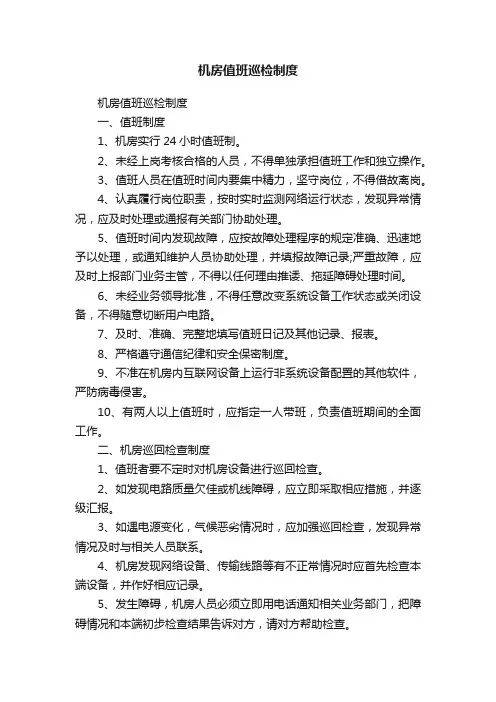 机房值班巡检制度

机房值班巡检制度

一、值班制度

1、机房实行 24 小时值班制。

2、未经上岗考核合格的人员，不得单独承担值班工作和独立操作。

3、值班人员在值班时间内要集中精力，坚守岗位，不得借故离岗。

4、认真履行岗位职责，按时实时监测网络运行状态，发现异常情况，应及时处理或通报有关部门协助处理。

5、值班时间内发现故障，应按故障处理程序的规定准确、迅速地予以处理，或通知维护人员协助处理，并填报故障记录;严重故障，应及时上报部门业务主管，不得以任何理由推诿、拖延障碍处理时间。

6、未经业务领导批准，不得任意改变系统设备工作状态或关闭设备，不得随意切断用户电路。

7、及时、准确、完整地填写值班日记及其他记录、报表。

8、严格遵守通信纪律和安全保密制度。

9、不准在机房内互联网设备上运行非系统设备配置的其他软件，严防病毒侵害。

10、有两人以上值班时，应指定一人带班，负责值班期间的全面工作。

二、机房巡回检查制度

1、值班者要不定时对机房设备进行巡回检查。

2、如发现电路质量欠佳或机线障碍，应立即采取相应措施，并逐级汇报。

3、如遇电源变化，气候恶劣情况时，应加强巡回检查，发现异常情况及时与相关人员联系。

4、机房发现网络设备、传输线路等有不正常情况时应首先检查本端设备，并作好相应记录。

5、发生障碍，机房人员必须立即用电话通知相关业务部门，把障碍情况和本端初步检查结果告诉对方，请对方帮助检查。